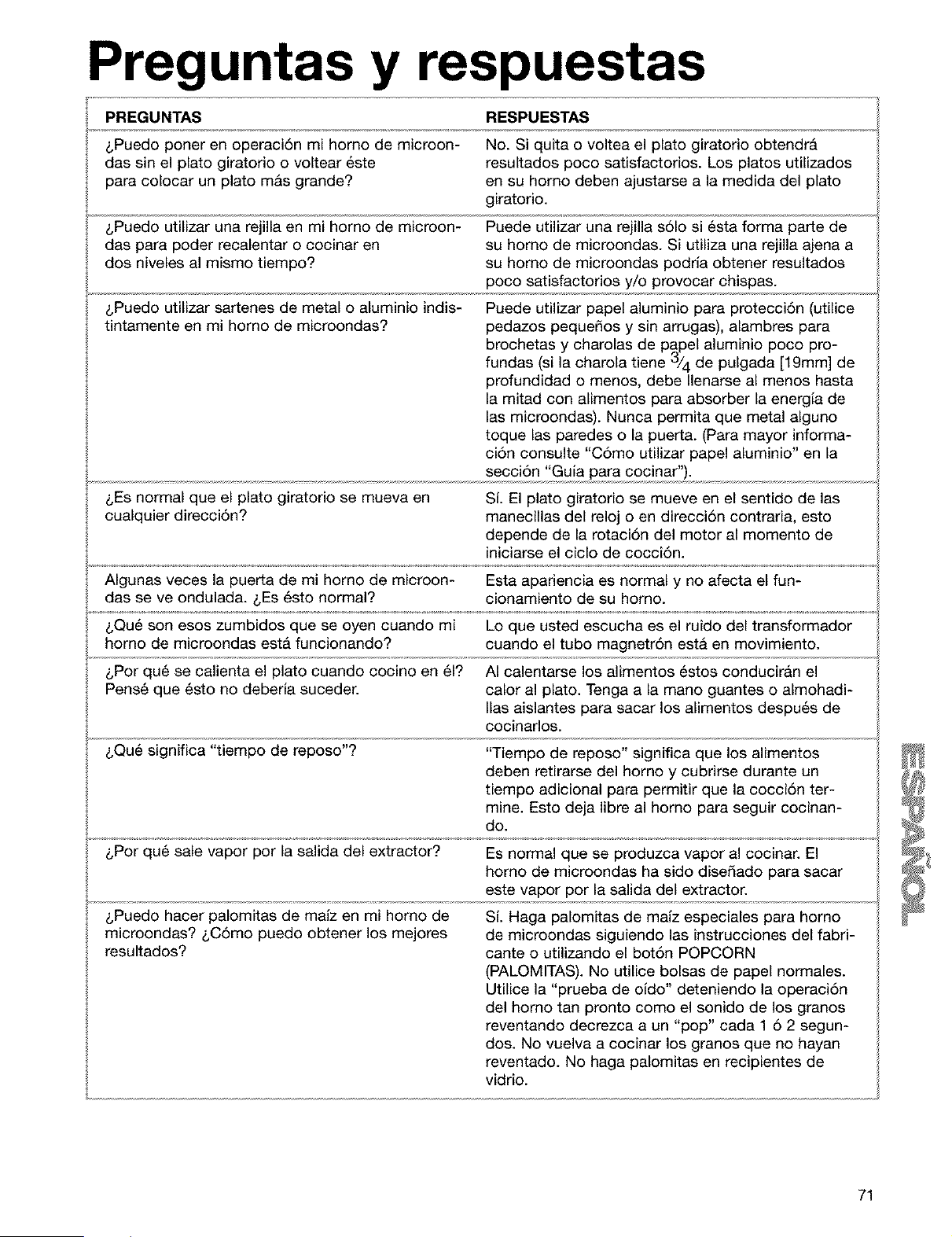 Preguntas y respuestas

| PREGUNTAS | RESPUESTAS |
|---|---|
| ¿Puedo poner en operación mi horno de microondas sin el plato giratorio o voltear éste para colocar un plato más grande? | No. Si quita o voltea el plato giratorio obtendrá resultados poco satisfactorios. Los platos utilizados en su horno deben ajustarse a la medida del plato giratorio. |
| ¿Puedo utilizar una rejilla en mi horno de microondas para poder recalentar o cocinar en dos niveles al mismo tiempo? | Puede utilizar una rejilla sólo si ésta forma parte de su horno de microondas. Si utiliza una rejilla ajena a su horno de microondas podría obtener resultados poco satisfactorios y/o provocar chispas. |
| ¿Puedo utilizar sartenes de metal o aluminio indistintamente en mi horno de microondas? | Puede utilizar papel aluminio para protección (utilice pedazos pequeños y sin arrugas), alambres para brochetas y charolas de papel aluminio poco profundas (si la charola tiene $\frac{3}{4}$ de pulgada [19mm] de profundidad o menos, debe llenarse al menos hasta la mitad con alimentos para absorber la energía de las microondas). Nunca permita que metal alguno toque las paredes o la puerta. (Para mayor información consulte "Cómo utilizar papel aluminio" en la sección "Guía para cocinar"). |
| ¿Es normal que el plato giratorio se mueva en cualquier dirección? | Sí. El plato giratorio se mueve en el sentido de las manecillas del reloj o en dirección contraria, esto depende de la rotación del motor al momento de iniciarse el ciclo de cocción. |
| Algunas veces la puerta de mi horno de microondas se ve ondulada. ¿Es ésto normal? | Esta apariencia es normal y no afecta el funcionamiento de su horno. |
| ¿Qué son esos zumbidos que se oyen cuando mi horno de microondas está funcionando? | Lo que usted escucha es el ruido del transformador cuando el tubo magnetrón está en movimiento. |
| ¿Por qué se calienta el plato cuando cocino en él? Pensé que ésto no debería suceder. | Al calentarse los alimentos éstos conducirán el calor al plato. Tenga a la mano guantes o almohadillas aislantes para sacar los alimentos después de cocinarlos. |
| ¿Qué significa "tiempo de reposo"? | "Tiempo de reposo" significa que los alimentos deben retirarse del horno y cubrirse durante un tiempo adicional para permitir que la cocción termine. Esto deja libre al horno para seguir cocinando. |
| ¿Por qué sale vapor por la salida del extractor? | Es normal que se produzca vapor al cocinar. El horno de microondas ha sido diseñado para sacar este vapor por la salida del extractor. |
| ¿Puedo hacer palomitas de maíz en mi horno de microondas? ¿Cómo puedo obtener los mejores resultados? | Sí. Haga palomitas de maíz especiales para horno de microondas siguiendo las instrucciones del fabricante o utilizando el botón POPCORN (PALOMITAS). No utilice bolsas de papel normales. Utilice la "prueba de oído" deteniendo la operación del horno tan pronto como el sonido de los granos reventando decrezca a un "pop" cada 1 ó 2 segundos. No vuelva a cocinar los granos que no hayan reventado. No haga palomitas en recipientes de vidrio. |

ESPAÑOL

71